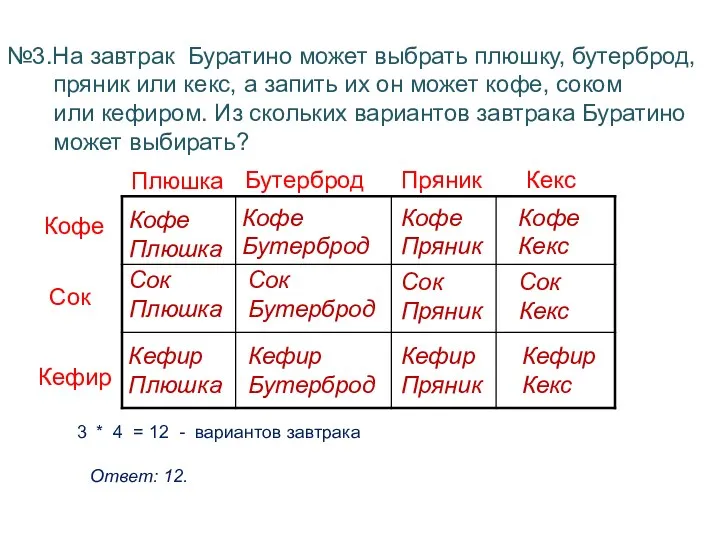 №3.На завтрак Буратино может выбрать плюшку, бутерброд, пряник или кекс, а запить их он может кофе, соком или кефиром. Из скольких вариантов завтрака Буратино может выбирать?

| | Плюшка | Бутерброд | Пряник | Кекс |
|---|---|---|---|---|
| Кофе | Кофе Плюшка | Кофе Бутерброд | Кофе Пряник | Кофе Кекс |
| Сок | Сок Плюшка | Сок Бутерброд | Сок Пряник | Сок Кекс |
| Кефир | Кефир Плюшка | Кефир Бутерброд | Кефир Пряник | Кефир Кекс |

3 * 4 = 12 - вариантов завтрака

Ответ: 12.